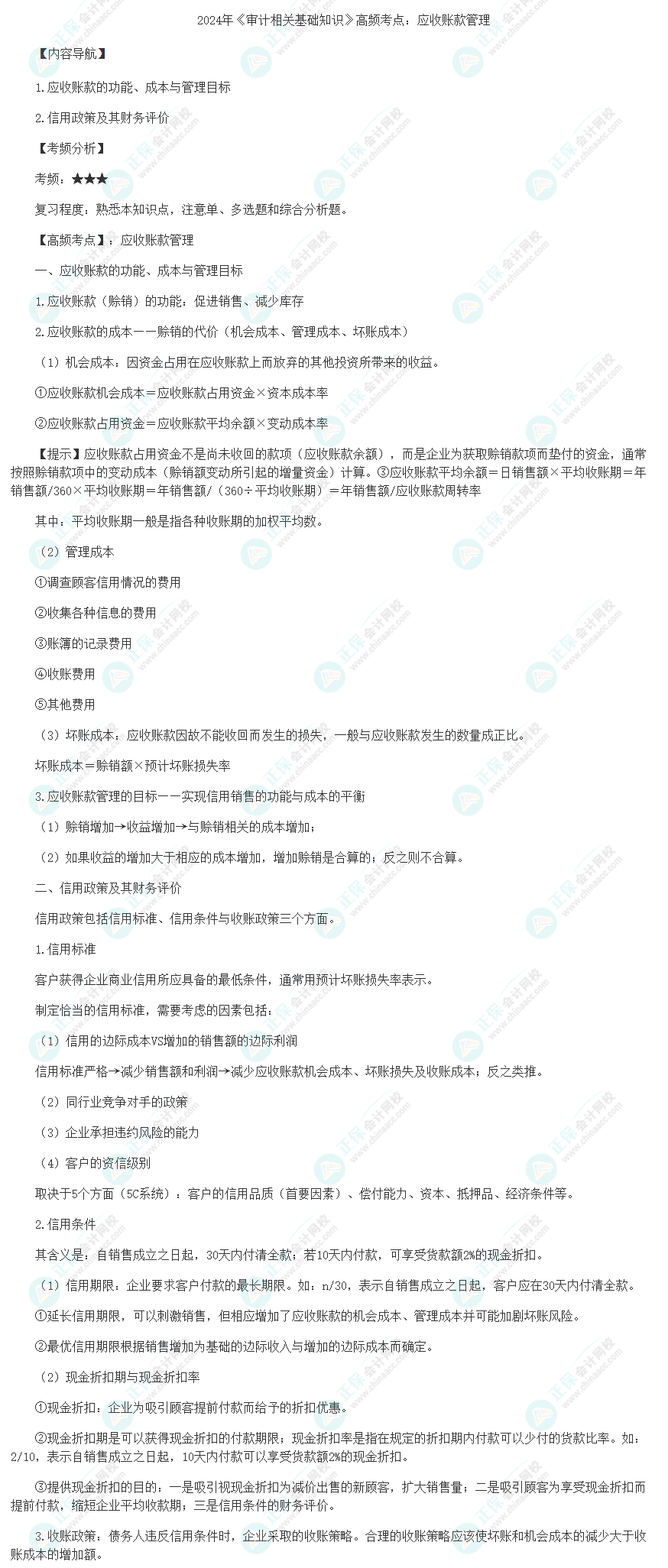 2024年《审计相关基础知识》高频考点：应收账款管理

【内容导航】

1.应收账款的功能、成本与管理目标

2.信用政策及其财务评价

【考频分析】

考频：★★★

复习程度：熟悉本知识点，注意单、多选题和综合分析题。

【高频考点】：应收账款管理

一、应收账款的功能、成本与管理目标

1.应收账款（赊销）的功能：促进销售、减少库存

2.应收账款的成本——赊销的代价（机会成本、管理成本、坏账成本）

（1）机会成本：因资金占用在应收账款上而放弃的其他投资所带来的收益。

①应收账款机会成本＝应收账款占用资金×资本成本率

②应收账款占用资金＝应收账款平均余额×变动成本率

【提示】应收账款占用资金不是尚未收回的款项（应收账款余额），而是企业为获取赊销款项而垫付的资金，通常按照赊销款项中的变动成本（赊销额变动所引起的增量资金）计算。③应收账款平均余额＝日销售额×平均收账期＝年销售额/360×平均收账期＝年销售额/（360÷平均收账期）＝年销售额/应收账款周转率

其中：平均收账期一般是指各种收账期的加权平均数。

（2）管理成本

①调查顾客信用情况的费用

②收集各种信息的费用

③账簿的记录费用

④收账费用

⑤其他费用

（3）坏账成本：应收账款因故不能收回而发生的损失，一般与应收账款发生的数量成正比。

坏账成本＝赊销额×预计坏账损失率

3.应收账款管理的目标——实现信用销售的功能与成本的平衡

（1）赊销增加→收益增加→与赊销相关的成本增加；

（2）如果收益的增加大于相应的成本增加，增加赊销是合算的；反之则不合算。

二、信用政策及其财务评价

信用政策包括信用标准、信用条件与收账政策三个方面。

1.信用标准

客户获得企业商业信用所应具备的最低条件，通常用预计坏账损失率表示。

制定恰当的信用标准，需要考虑的因素包括：

（1）信用的边际成本VS增加的销售额的边际利润

信用标准严格→减少销售额和利润→减少应收账款机会成本、坏账损失及收账成本；反之类推。

（2）同行业竞争对手的政策

（3）企业承担违约风险的能力

（4）客户的资信级别

取决于5个方面（5C系统）：客户的信用品质（首要因素）、偿付能力、资本、抵押品、经济条件等。

2.信用条件

其含义是：自销售成立之日起，30天内付清全款；若10天内付款，可享受货款额2%的现金折扣。

（1）信用期限：企业要求客户付款的最长期限。如：n/30，表示自销售成立之日起，客户应在30天内付清全款。

①延长信用期限，可以刺激销售，但相应增加了应收账款的机会成本、管理成本并可能加剧坏账风险。

②最优信用期限根据销售增加为基础的边际收入与增加的边际成本而确定。

（2）现金折扣期与现金折扣率

①现金折扣：企业为吸引顾客提前付款而给予的折扣优惠。

②现金折扣期是可以获得现金折扣的付款期限；现金折扣率是指在规定的折扣期内付款可以少付的货款比率。如：2/10，表示自销售成立之日起，10天内付款可以享受货款额2%的现金折扣。

③提供现金折扣的目的：一是吸引视现金折扣为减价出售的新顾客，扩大销售量；二是吸引顾客为享受现金折扣而提前付款，缩短企业平均收款期；三是信用条件的财务评价。

3.收账政策：债务人违反信用条件时，企业采取的收账策略。合理的收账策略应该使坏账和机会成本的减少大于收账成本的增加额。